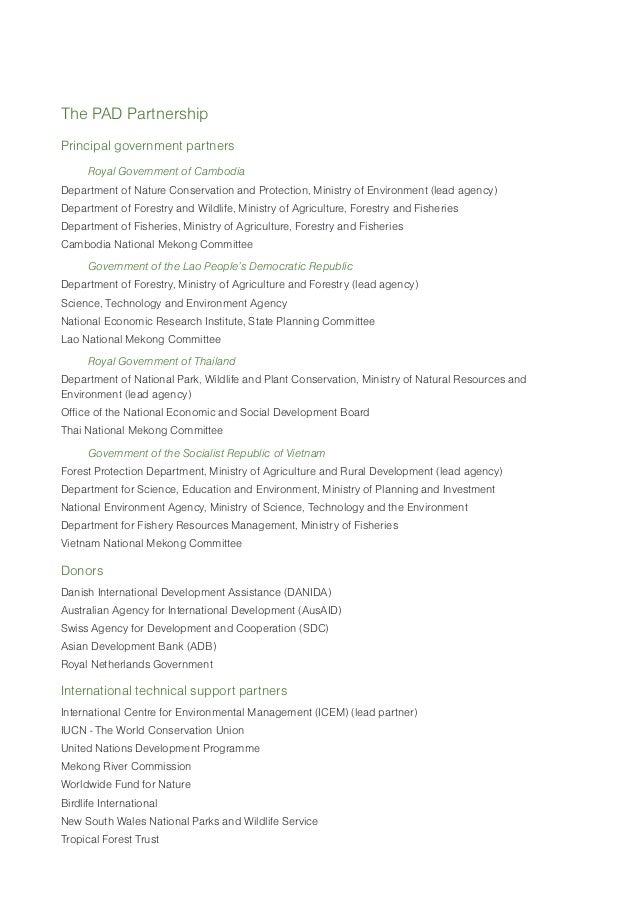 The PAD Partnership

Principal government partners

Royal Government of Cambodia

Department of Nature Conservation and Protection, Ministry of Environment (lead agency)
Department of Forestry and Wildlife, Ministry of Agriculture, Forestry and Fisheries
Department of Fisheries, Ministry of Agriculture, Forestry and Fisheries
Cambodia National Mekong Committee

Government of the Lao People's Democratic Republic

Department of Forestry, Ministry of Agriculture and Forestry (lead agency)
Science, Technology and Environment Agency
National Economic Research Institute, State Planning Committee
Lao National Mekong Committee

Royal Government of Thailand

Department of National Park, Wildlife and Plant Conservation, Ministry of Natural Resources and Environment (lead agency)
Office of the National Economic and Social Development Board
Thai National Mekong Committee

Government of the Socialist Republic of Vietnam

Forest Protection Department, Ministry of Agriculture and Rural Development (lead agency)
Department for Science, Education and Environment, Ministry of Planning and Investment
National Environment Agency, Ministry of Science, Technology and the Environment
Department for Fishery Resources Management, Ministry of Fisheries
Vietnam National Mekong Committee

Donors

Danish International Development Assistance (DANIDA)
Australian Agency for International Development (AusAID)
Swiss Agency for Development and Cooperation (SDC)
Asian Development Bank (ADB)
Royal Netherlands Government

International technical support partners

International Centre for Environmental Management (ICEM) (lead partner)
IUCN - The World Conservation Union
United Nations Development Programme
Mekong River Commission
Worldwide Fund for Nature
Birdlife International
New South Wales National Parks and Wildlife Service
Tropical Forest Trust